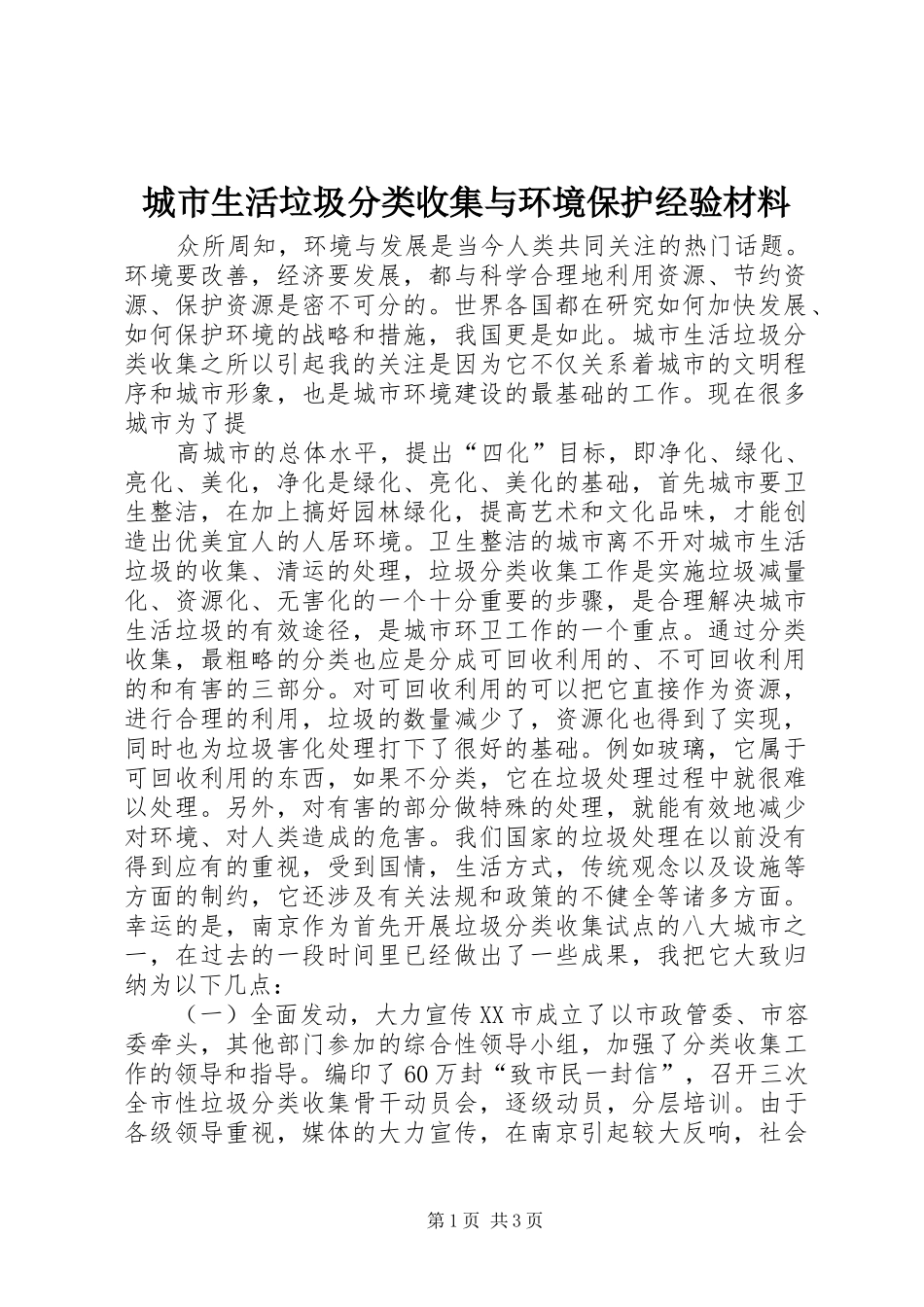 城市生活垃圾分类收集与环境保护经验材料

众所周知，环境与发展是当今人类共同关注的热门话题。环境要改善，经济要发展，都与科学合理地利用资源、节约资源、保护资源是密不可分的。世界各国都在研究如何加快发展、如何保护环境的战略和措施，我国更是如此。城市生活垃圾分类收集之所以引起我的关注是因为它不仅关系着城市的文明程序和城市形象，也是城市环境建设的最基础的工作。现在很多城市为了提

高城市的总体水平，提出“四化”目标，即净化、绿化、亮化、美化，净化是绿化、亮化、美化的基础，首先城市要卫生整洁，在加上搞好园林绿化，提高艺术和文化品味，才能创造出优美宜人的人居环境。卫生整洁的城市离不开对城市生活垃圾的收集、清运的处理，垃圾分类收集工作是实施垃圾减量化、资源化、无害化的一个十分重要的步骤，是合理解决城市生活垃圾的有效途径，是城市环卫工作的一个重点。通过分类收集，最粗略的分类也应是分成可回收利用的、不可回收利用的和有害的三部分。对可回收利用的可以把它直接作为资源，进行合理的利用，垃圾的数量减少了，资源化也得到了实现，同时也为垃圾害化处理打下了很好的基础。例如玻璃，它属于可回收利用的东西，如果不分类，它在垃圾处理过程中就很难以处理。另外，对有害的部分做特殊的处理，就能有效地减少对环境、对人类造成的危害。我们国家的垃圾处理在以前没有得到应有的重视，受到国情，生活方式，传统观念以及设施等方面的制约，它还涉及有关法规和政策的不健全等诸多方面。幸运的是，南京作为首先开展垃圾分类收集试点的八大城市之一，在过去的一段时间里已经做出了一些成果，我把它大致归纳为以下几点：

（一）全面发动，大力宣传XX市成立了以市政管委、市容委牵头，其他部门参加的综合性领导小组，加强了分类收集工作的领导和指导。编印了60万封“致市民一封信”，召开三次全市性垃圾分类收集骨干动员会，逐级动员，分层培训。由于各级领导重视，媒体的大力宣传，在南京引起较大反响，社会

第1页 共3页